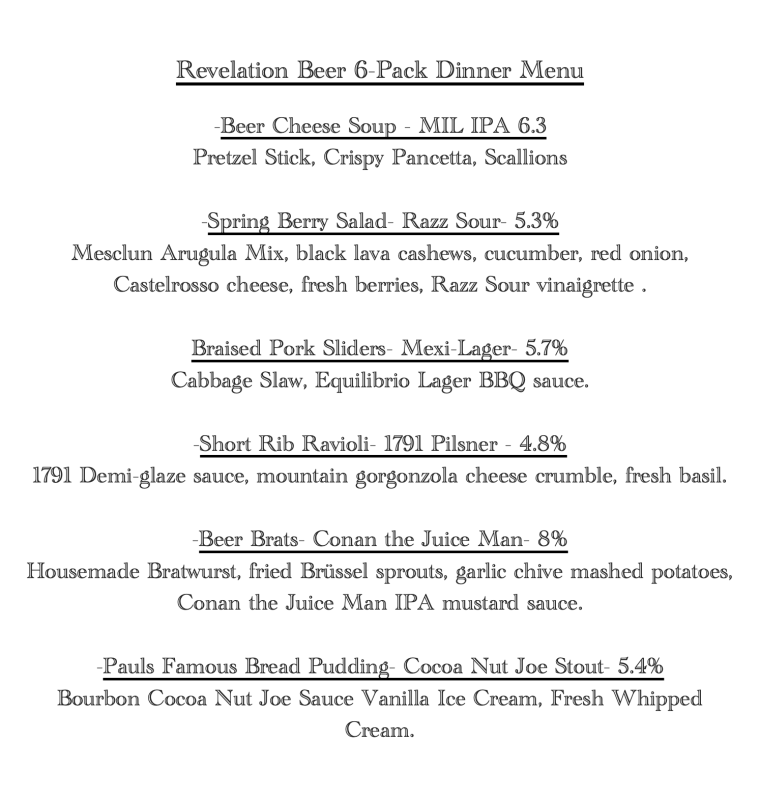 Revelation Beer 6-Pack Dinner Menu

-Beer Cheese Soup - MIL IPA 6.3
Pretzel Stick, Crispy Pancetta, Scallions

-Spring Berry Salad- Razz Sour- 5.3%
Mesclun Arugula Mix, black lava cashews, cucumber, red onion, Castelrosso cheese, fresh berries, Razz Sour vinaigrette .

Braised Pork Sliders- Mexi-Lager- 5.7%
Cabbage Slaw, Equilibrio Lager BBQ sauce.

-Short Rib Ravioli- 1791 Pilsner - 4.8%
1791 Demi-glaze sauce, mountain gorgonzola cheese crumble, fresh basil.

-Beer Brats- Conan the Juice Man- 8%
Housemade Bratwurst, fried Brüssel sprouts, garlic chive mashed potatoes, Conan the Juice Man IPA mustard sauce.

-Pauls Famous Bread Pudding- Cocoa Nut Joe Stout- 5.4%
Bourbon Cocoa Nut Joe Sauce Vanilla Ice Cream, Fresh Whipped Cream.